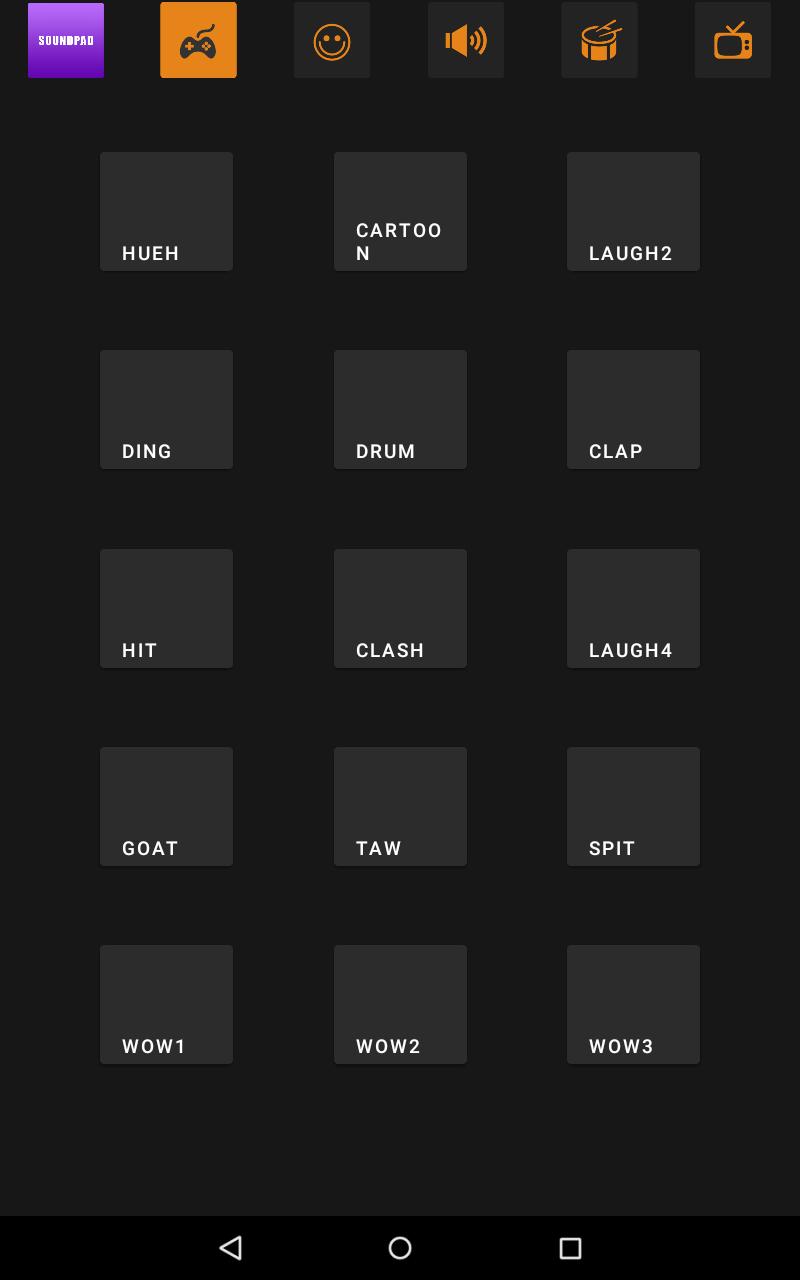 SOUNDPAD

HUEH

CARTOON

LAUGH2

DING

DRUM

CLAP

HIT

CLASH

LAUGH4

GOAT

TAW

SPIT

WOW1

WOW2

WOW3